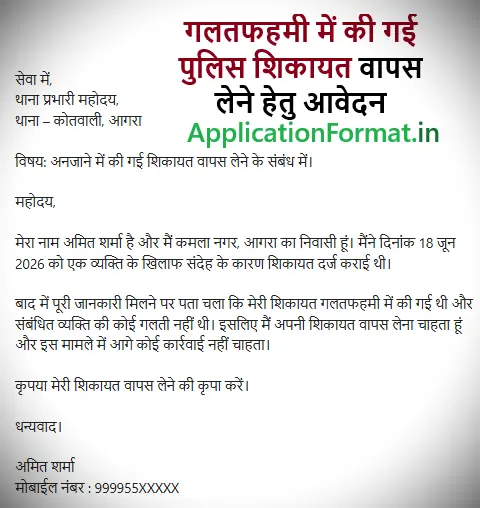 गलतफहमी में की गई पुलिस शिकायत वापस लेने हेतु आवेदन

ApplicationFormat.in

सेवा में,
थाना प्रभारी महोदय,
थाना – कोतवाली, आगरा

विषय: अनजाने में की गई शिकायत वापस लेने के संबंध में।

महोदय,

मेरा नाम अमित शर्मा है और मैं कमला नगर, आगरा का निवासी हूं। मैंने दिनांक 18 जून 2026 को एक व्यक्ति के खिलाफ संदेह के कारण शिकायत दर्ज कराई थी।

बाद में पूरी जानकारी मिलने पर पता चला कि मेरी शिकायत गलतफहमी में की गई थी और संबंधित व्यक्ति की कोई गलती नहीं थी। इसलिए मैं अपनी शिकायत वापस लेना चाहता हूं और इस मामले में आगे कोई कार्रवाई नहीं चाहता।

कृपया मेरी शिकायत वापस लेने की कृपा करें।

धन्यवाद।

अमित शर्मा
मोबाईल नंबर : 999955XXXXX